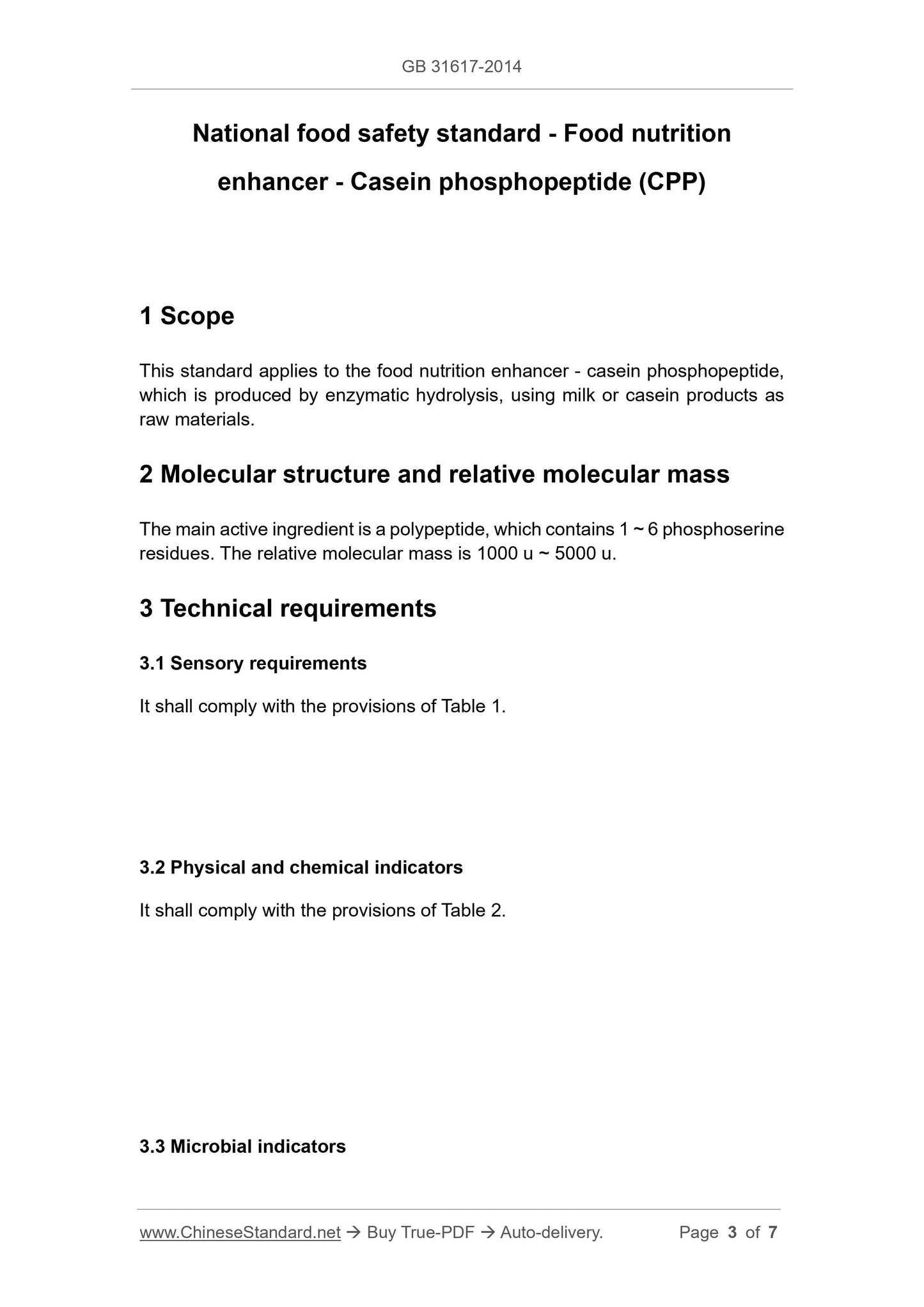 GB 31617-2014

National food safety standard - Food nutrition enhancer - Casein phosphopeptide (CPP)

1 Scope

This standard applies to the food nutrition enhancer - casein phosphopeptide, which is produced by enzymatic hydrolysis, using milk or casein products as raw materials.

2 Molecular structure and relative molecular mass

The main active ingredient is a polypeptide, which contains 1 ~ 6 phosphoserine residues. The relative molecular mass is 1000 u ~ 5000 u.

3 Technical requirements

3.1 Sensory requirements

It shall comply with the provisions of Table 1.

3.2 Physical and chemical indicators

It shall comply with the provisions of Table 2.

3.3 Microbial indicators

www.ChineseStandard.net → Buy True-PDF → Auto-delivery. Page 3 of 7